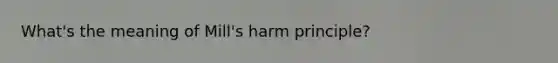 What's the meaning of Mill's harm principle?